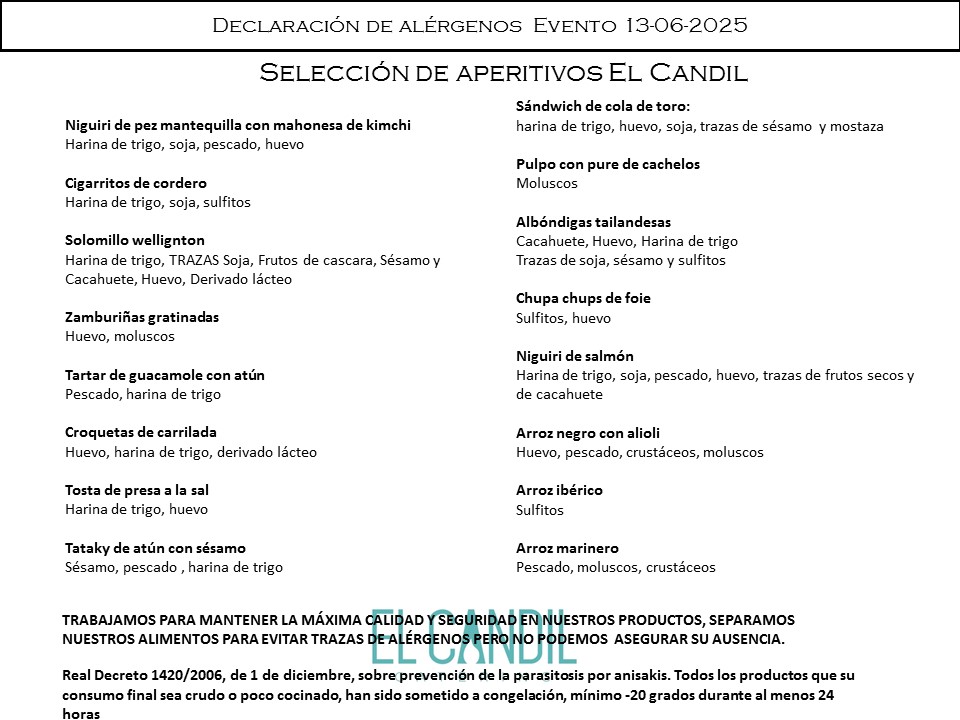 Declaración de alérgenos Evento 13-06-2025

Selección de aperitivos El Candil

Niguiri de pez mantequilla con mahonesa de kimchi
Harina de trigo, soja, pescado, huevo

Cigarritos de cordero
Harina de trigo, soja, sulfitos

Solomillo wellignton
Harina de trigo, TRAZAS Soja, Frutos de cascara, Sésamo y Cacahuete, Huevo, Derivado lácteo

Zamburiñas gratinadas
Huevo, moluscos

Tartar de guacamole con atún
Pescado, harina de trigo

Croquetas de carrilada
Huevo, harina de trigo, derivado lácteo

Tosta de presa a la sal
Harina de trigo, huevo

Tataky de atún con sésamo
Sésamo, pescado , harina de trigo

Sándwich de cola de toro:
harina de trigo, huevo, soja, trazas de sésamo y mostaza

Pulpo con pure de cachelos
Moluscos

Albóndigas tailandesas
Cacahuete, Huevo, Harina de trigo
Trazas de soja, sésamo y sulfitos

Chupa chups de foie
Sulfitos, huevo

Niguiri de salmón
Harina de trigo, soja, pescado, huevo, trazas de frutos secos y de cacahuete

Arroz negro con alioli
Huevo, pescado, crustáceos, moluscos

Arroz ibérico
Sulfitos

Arroz marinero
Pescado, moluscos, crustáceos

EL CANDIL

TRABAJAMOS PARA MANTENER LA MÁXIMA CALIDAD Y SEGURIDAD EN NUESTROS PRODUCTOS, SEPARAMOS NUESTROS ALIMENTOS PARA EVITAR TRAZAS DE ALÉRGENOS PERO NO PODEMOS ASEGURAR SU AUSENCIA.

Real Decreto 1420/2006, de 1 de diciembre, sobre prevención de la parasitosis por anisakis. Todos los productos que su consumo final sea crudo o poco cocinado, han sido sometido a congelación, mínimo -20 grados durante al menos 24 horas